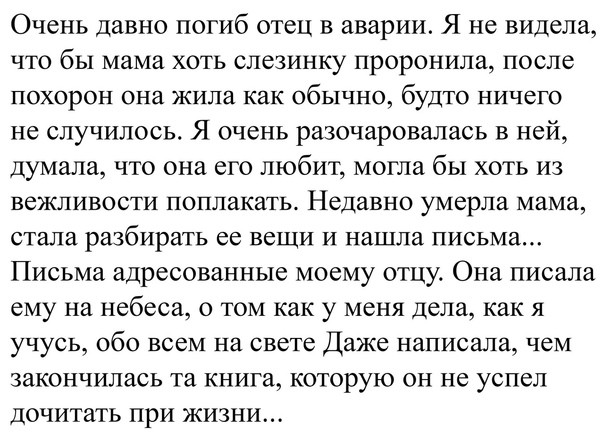 Очень давно погиб отец в аварии. Я не видела, что бы мама хоть слезинку проронила, после похорон она жила как обычно, будто ничего не случилось. Я очень разочаровалась в ней, думала, что она его любит, могла бы хоть из вежливости поплакать. Недавно умерла мама, стала разбирать ее вещи и нашла письма... Письма адресованные моему отцу. Она писала ему на небеса, о том как у меня дела, как я учусь, обо всем на свете Даже написала, чем закончилась та книга, которую он не успел дочитать при жизни...